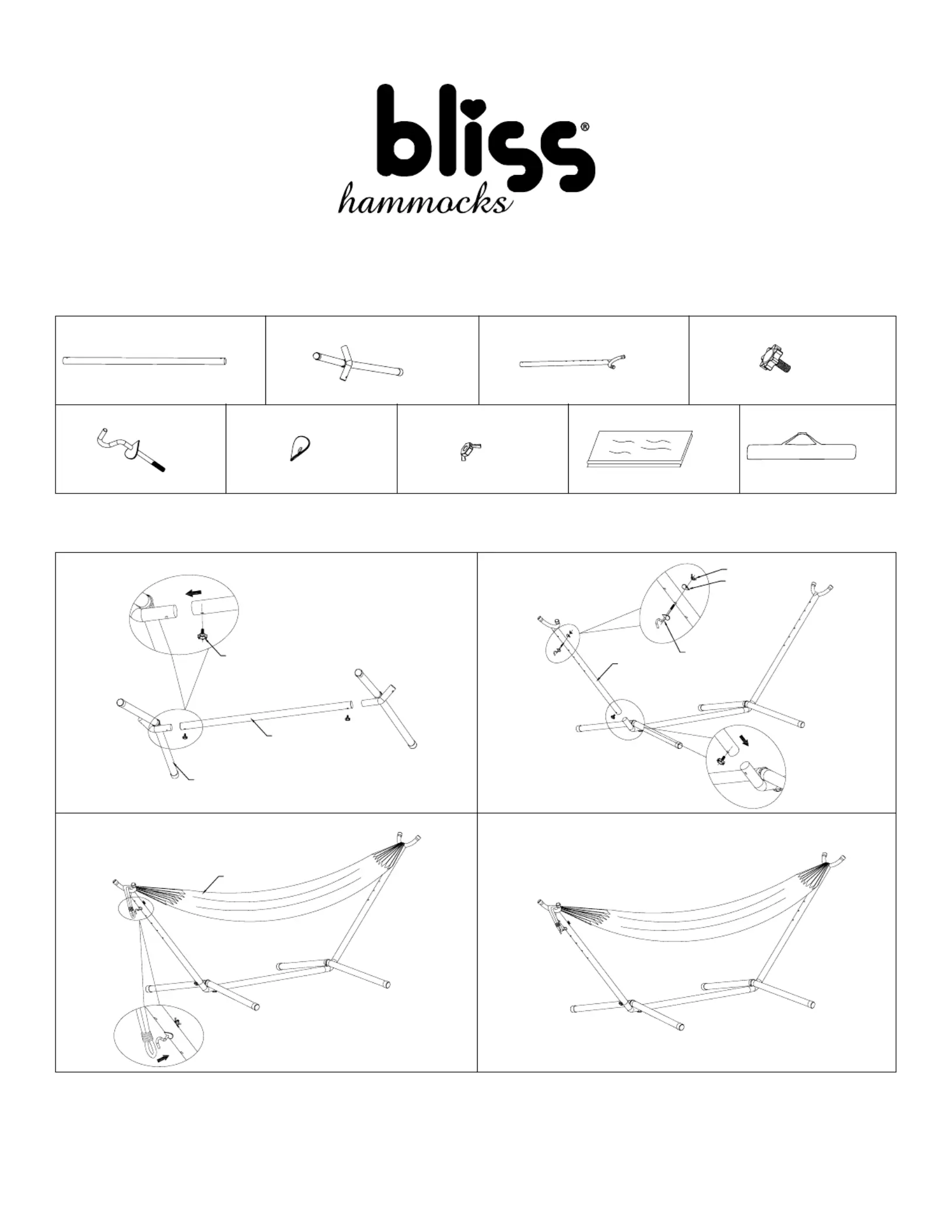 bliss®
hammocks